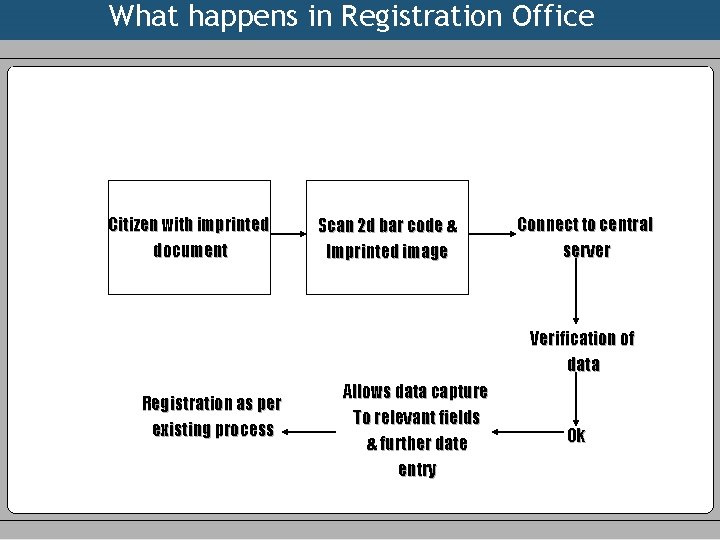 What happens in Registration Office

Citizen with imprinted document

Scan 2d bar code & Imprinted image

Connect to central server

Verification of data

Ok

Allows data capture To relevant fields & further date entry

Registration as per existing process